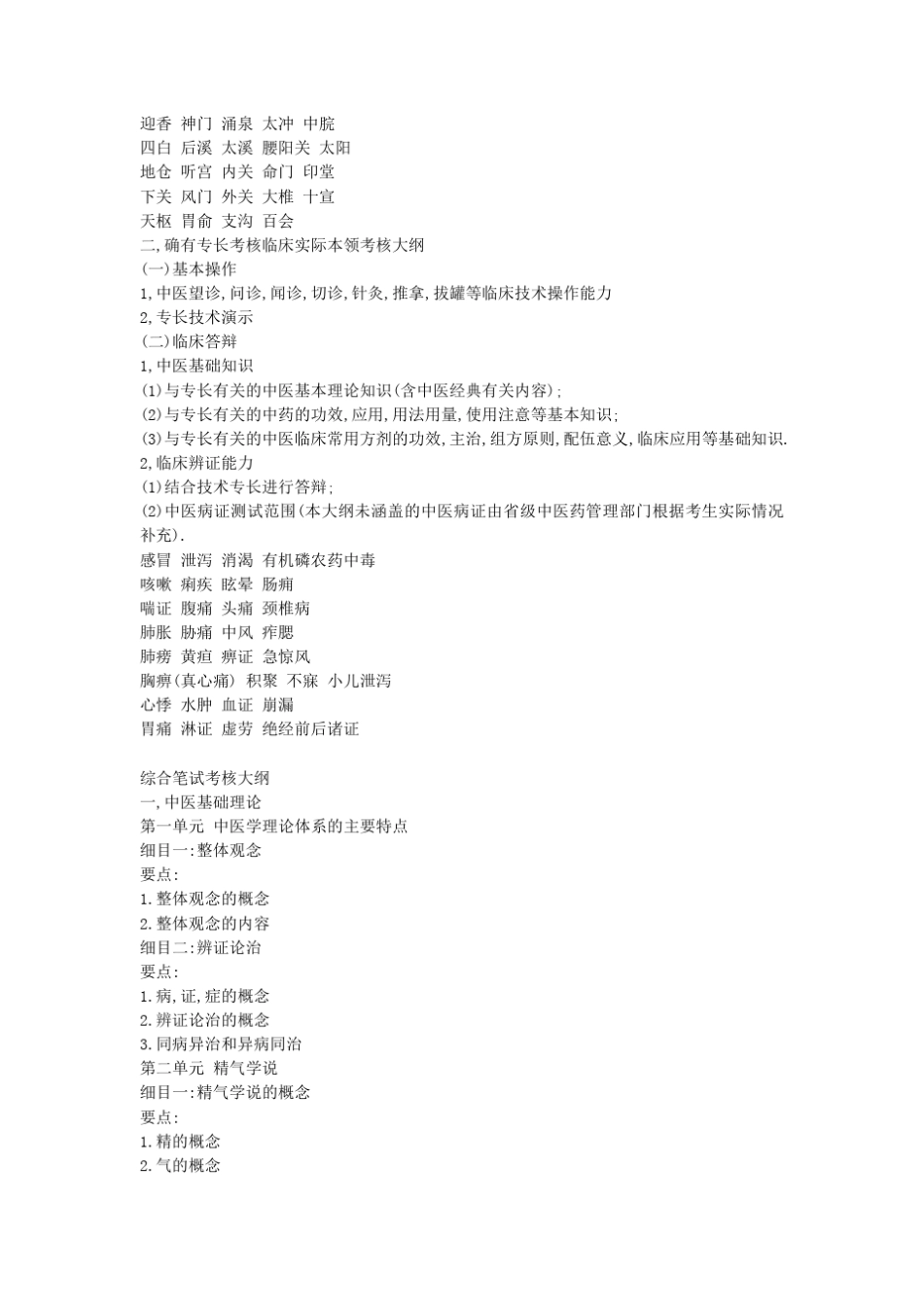 迎香 神门 涌泉 太冲 中脘
四白 后溪 太溪 腰阳关 太阳
地仓 听宫 内关 命门 印堂
下关 风门 外关 大椎 十宣
天枢 胃俞 支沟 百会
二,确有专长考核临床实际本领考核大纲
(一)基本操作
1,中医望诊,问诊,闻诊,切诊,针灸,推拿,拔罐等临床技术操作能力
2,专长技术演示
(二)临床答辩
1,中医基础知识
(1)与专长有关的中医基本理论知识(含中医经典有关内容);
(2)与专长有关的中药的功效,应用,用法用量,使用注意等基本知识;
(3)与专长有关的中医临床常用方剂的功效,主治,组方原则,配伍意义,临床应用等基础知识.
2,临床辨证能力
(1)结合技术专长进行答辩;
(2)中医病证测试范围(本大纲未涵盖的中医病证由省级中医药管理部门根据考生实际情况补充).
感冒 泄泻 消渴 有机磷农药中毒
咳嗽 痢疾 眩晕 肠痈
喘证 腹痛 头痛 颈椎病
肺胀 胁痛 中风 痄腮
肺痨 黄疸 痹证 急惊风
胸痹(真心痛) 积聚 不寐 小儿泄泻
心悸 水肿 血证 崩漏
胃痛 淋证 虚劳 绝经前后诸证

综合笔试考核大纲
一,中医基础理论
第一单元 中医学理论体系的主要特点
细目一:整体观念
要点:
1.整体观念的概念
2.整体观念的内容
细目二:辨证论治
要点:
1.病,证,症的概念
2.辨证论治的概念
3.同病异治和异病同治
第二单元 精气学说
细目一:精气学说的概念
要点:
1.精的概念
2.气的概念